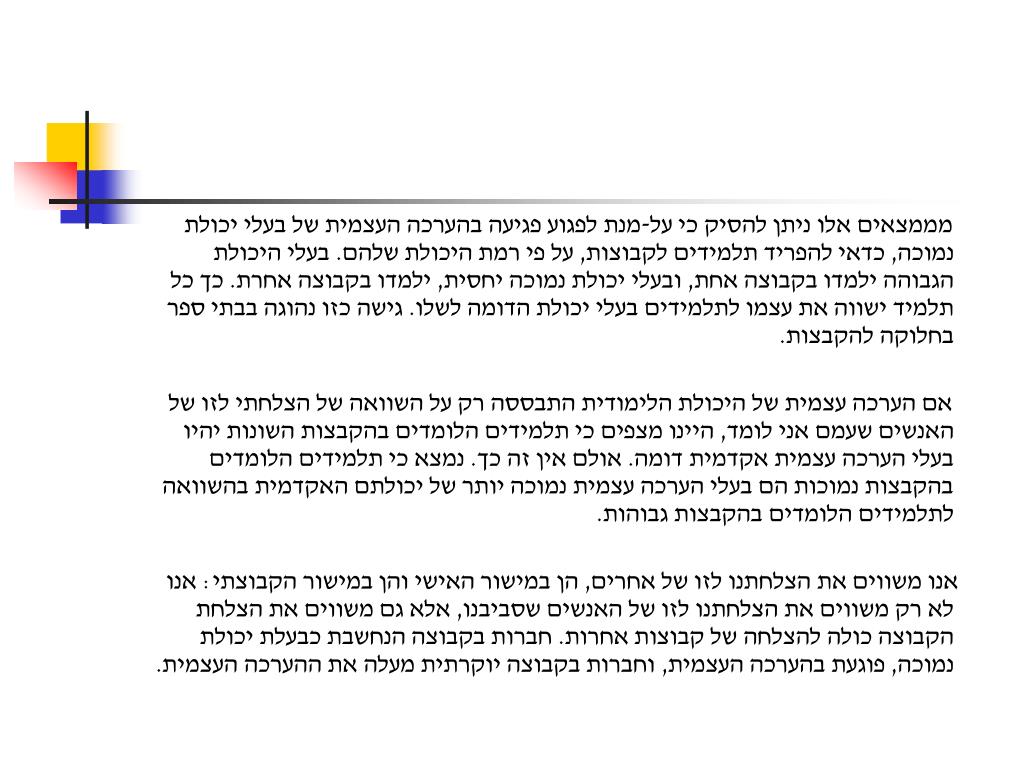 מממצאים אלו ניתן להסיק כי על-מנת לפגוע פגיעה בהערכה העצמית של בעלי יכולת נמוכה, כדאי להפריד תלמידים לקבוצות, על פי רמת היכולת שלהם. בעלי היכולת הגבוהה ילמדו בקבוצה אחת, ובעלי יכולת נמוכה יחסית, ילמדו בקבוצה אחרת. כך כל תלמיד ישווה את עצמו לתלמידים בעלי יכולת הדומה לשלו. גישה כזו נהוגה בבתי ספר בחלוקה להקבצות.

אם הערכה עצמית של היכולת הלימודית התבססה רק על השוואה של הצלחתי לזו של האנשים שעמם אני לומד, היינו מצפים כי תלמידים הלומדים בהקבצות השונות יהיו בעלי הערכה עצמית אקדמית דומה. אולם אין זה כך. נמצא כי תלמידים הלומדים בהקבצות נמוכות הם בעלי הערכה עצמית נמוכה יותר של יכולתם האקדמית בהשוואה לתלמידים הלומדים בהקבצות גבוהות.

אנו משווים את הצלחתנו לזו של אחרים, הן במישור האישי והן במישור הקבוצתי: אנו לא רק משווים את הצלחתנו לזו של האנשים שסביבנו, אלא גם משווים את הצלחת הקבוצה כולה להצלחה של קבוצות אחרות. חברות בקבוצה הנחשבת כבעלת יכולת נמוכה, פוגעת בהערכה העצמית, וחברות בקבוצה יוקרתית מעלה את ההערכה העצמית.